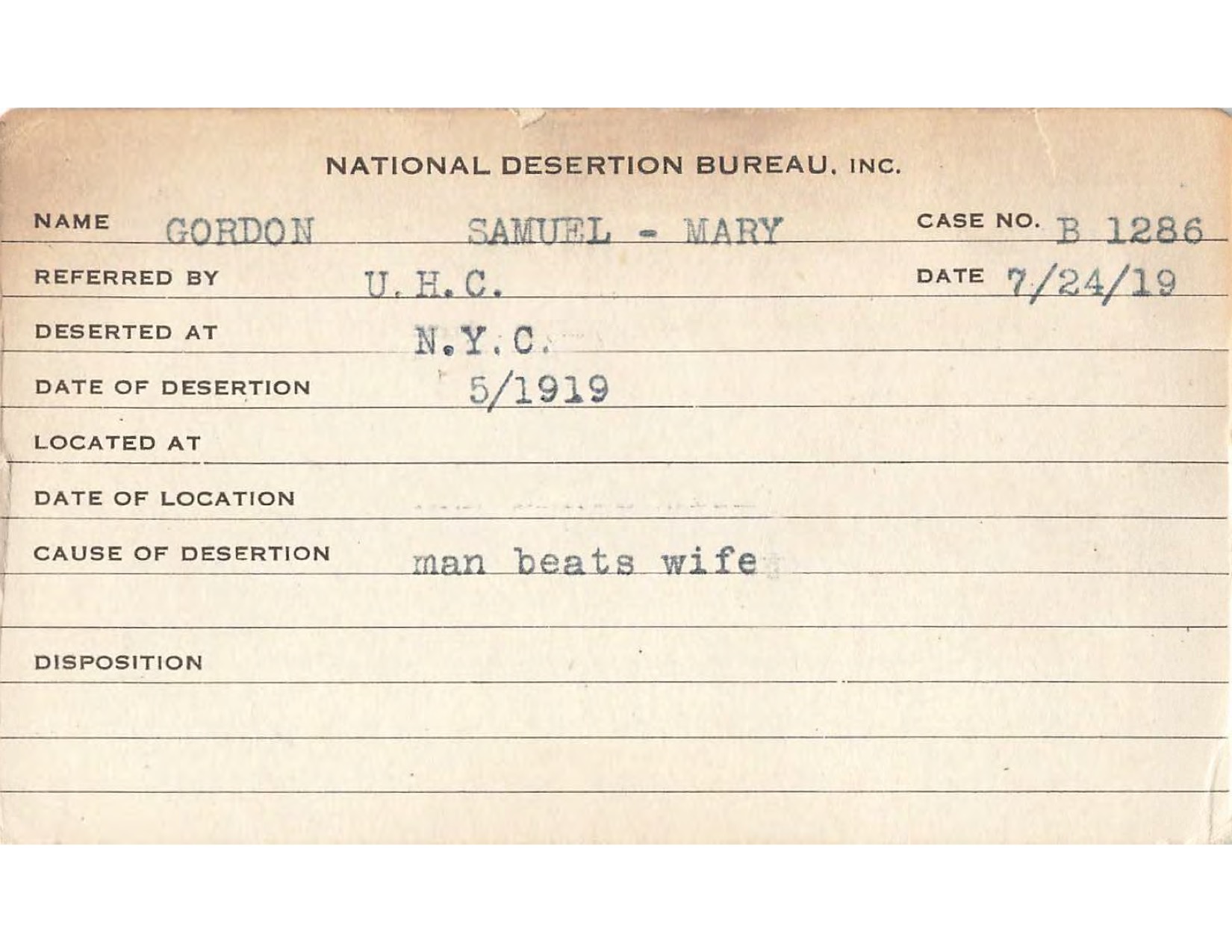 NATIONAL DESERTION BUREAU, INC.

NAME GORDON SAMUEL - MARY CASE NO. B 1286

REFERRED BY U.H.C. DATE 7/24/19

DESERTED AT N.Y.C.

DATE OF DESERTION 5/1919

LOCATED AT

DATE OF LOCATION

CAUSE OF DESERTION man beats wife

DISPOSITION